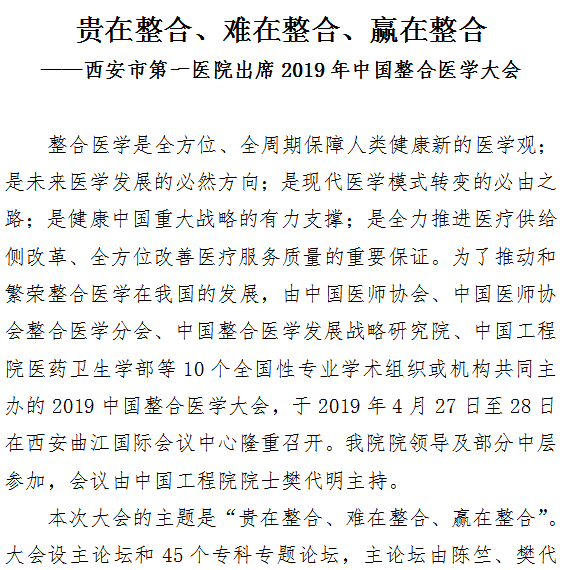 贵在整合、难在整合、赢在整合

——西安市第一医院出席 2019 年中国整合医学大会

整合医学是全方位、全周期保障人类健康新的医学观；是未来医学发展的必然方向；是现代医学模式转变的必由之路；是健康中国重大战略的有力支撑；是全力推进医疗供给侧改革、全方位改善医疗服务质量的重要保证。为了推动和繁荣整合医学在我国的发展，由中国医师协会、中国医师协会整合医学分会、中国整合医学发展战略研究院、中国工程院医药卫生学部等 10 个全国性专业学术组织或机构共同主办的 2019 中国整合医学大会，于 2019 年 4 月 27 日至 28 日在西安曲江国际会议中心隆重召开。我院院领导及部分中层参加，会议由中国工程院院士樊代明主持。

本次大会的主题是“贵在整合、难在整合、赢在整合”。大会设主论坛和 45 个专科专题论坛，主论坛由陈竺、樊代